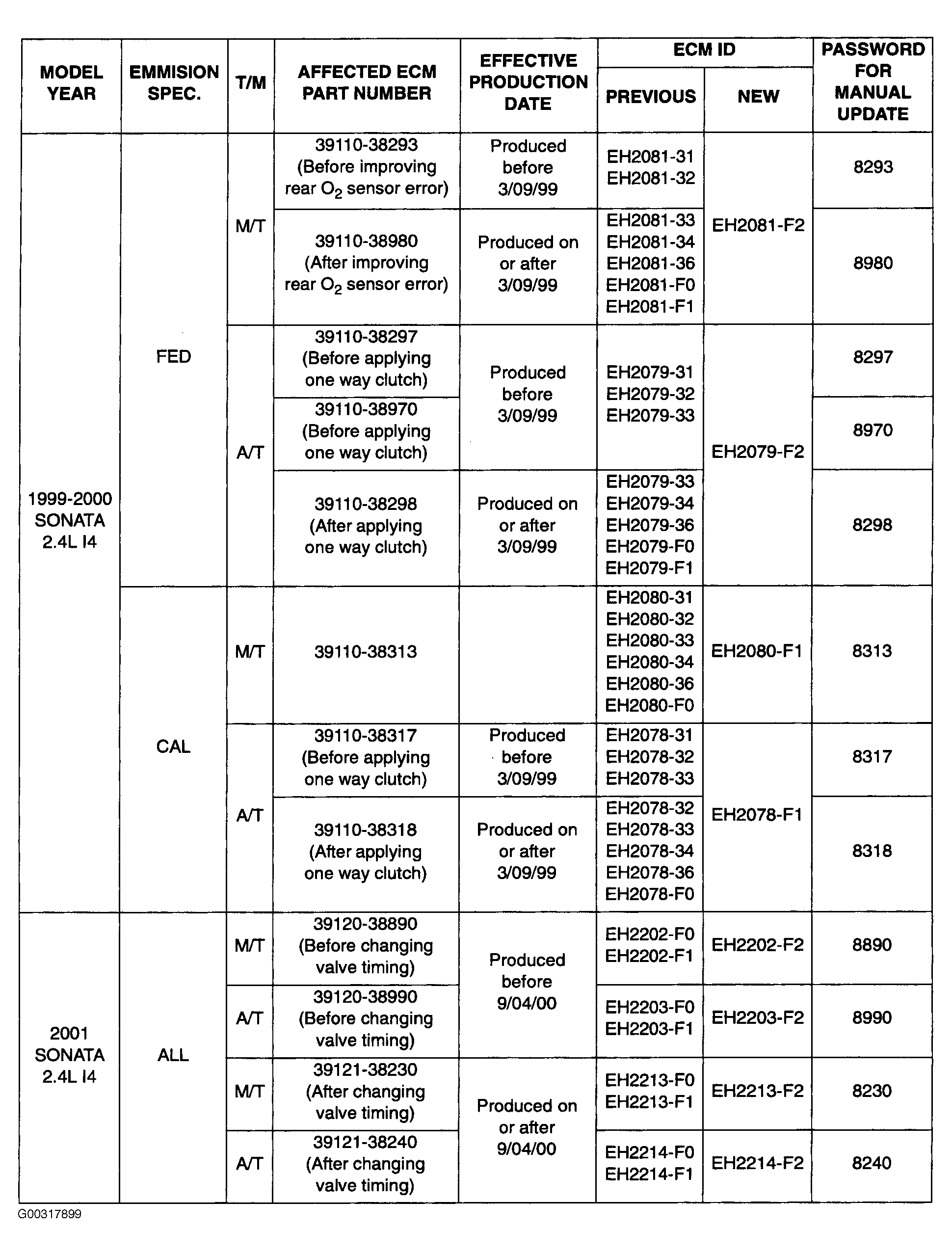 | MODEL YEAR | EMMISION SPEC. | T/M | AFFECTED ECM PART NUMBER | EFFECTIVE PRODUCTION DATE | ECM ID PREVIOUS | ECM ID NEW | PASSWORD FOR MANUAL UPDATE |
|---|---|---|---|---|---|---|---|
| 1999-2000 SONATA 2.4L I4 | FED | M/T | 39110-38293 (Before improving rear $O_2$ sensor error) | Produced before 3/09/99 | EH2081-31 EH2081-32 | EH2081-F2 | 8293 |
| | | | 39110-38980 (After improving rear $O_2$ sensor error) | Produced on or after 3/09/99 | EH2081-33 EH2081-34 EH2081-36 EH2081-F0 EH2081-F1 | | 8980 |
| | | A/T | 39110-38297 (Before applying one way clutch) | Produced before 3/09/99 | EH2079-31 EH2079-32 EH2079-33 | EH2079-F2 | 8297 |
| | | | 39110-38970 (Before applying one way clutch) | | | | 8970 |
| | | | 39110-38298 (After applying one way clutch) | Produced on or after 3/09/99 | EH2079-33 EH2079-34 EH2079-36 EH2079-F0 EH2079-F1 | | 8298 |
| | CAL | M/T | 39110-38313 | | EH2080-31 EH2080-32 EH2080-33 EH2080-34 EH2080-36 EH2080-F0 | EH2080-F1 | 8313 |
| | | A/T | 39110-38317 (Before applying one way clutch) | Produced before 3/09/99 | EH2078-31 EH2078-32 EH2078-33 | EH2078-F1 | 8317 |
| | | | 39110-38318 (After applying one way clutch) | Produced on or after 3/09/99 | EH2078-32 EH2078-33 EH2078-34 EH2078-36 EH2078-F0 | | 8318 |
| 2001 SONATA 2.4L I4 | ALL | M/T | 39120-38890 (Before changing valve timing) | Produced before 9/04/00 | EH2202-F0 EH2202-F1 | EH2202-F2 | 8890 |
| | | A/T | 39120-38990 (Before changing valve timing) | | EH2203-F0 EH2203-F1 | EH2203-F2 | 8990 |
| | | M/T | 39121-38230 (After changing valve timing) | Produced on or after 9/04/00 | EH2213-F0 EH2213-F1 | EH2213-F2 | 8230 |
| | | A/T | 39121-38240 (After changing valve timing) | | EH2214-F0 EH2214-F1 | EH2214-F2 | 8240 |

G00317899